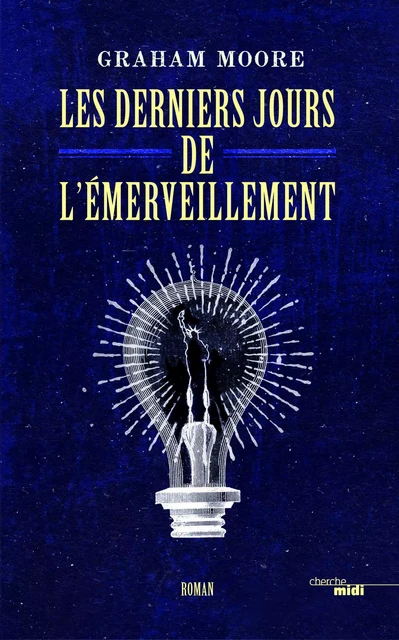 GRAHAM MOORE

LES DERNIERS JOURS
DE
L'ÉMERVEILLEMENT

ROMAN

cherche
midi